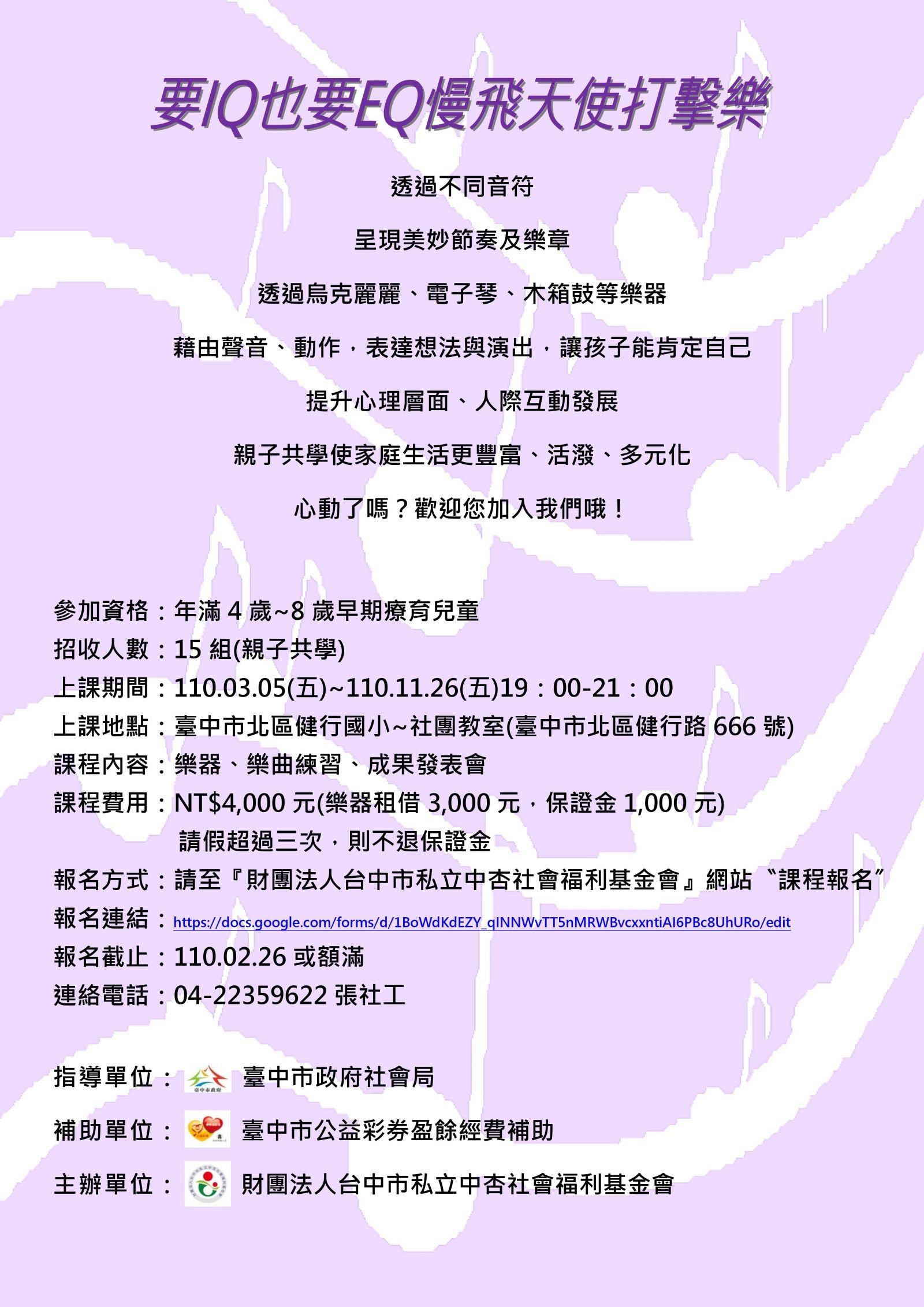 要IQ也要EQ慢飛天使打擊樂

透過不同音符

呈現美妙節奏及樂章

透過烏克麗麗、電子琴、木箱鼓等樂器

藉由聲音、動作，表達想法與演出，讓孩子能肯定自己

提升心理層面、人際互動發展

親子共學使家庭生活更豐富、活潑、多元化

心動了嗎？歡迎您加入我們哦！

參加資格：年滿4歲~8歲早期療育兒童
招收人數：15組(親子共學)
上課期間：110.03.05(五)~110.11.26(五)19：00-21：00
上課地點：臺中市北區健行國小~社團教室(臺中市北區健行路666號)
課程內容：樂器、樂曲練習、成果發表會
課程費用：NT$4,000元(樂器租借3,000元，保證金1,000元)
請假超過三次，則不退保證金
報名方式：請至『財團法人台中市私立中杏社會福利基金會』網站〝課程報名〞
報名連結：https://docs.google.com/forms/d/1BoWdKdEZY_qINNWvTT5nMRWBvcxxntiAI6PBc8UhURo/edit
報名截止：110.02.26或額滿
連絡電話：04-22359622張社工

指導單位： 臺中市政府社會局

補助單位： 臺中市公益彩券盈餘經費補助

主辦單位： 財團法人台中市私立中杏社會福利基金會